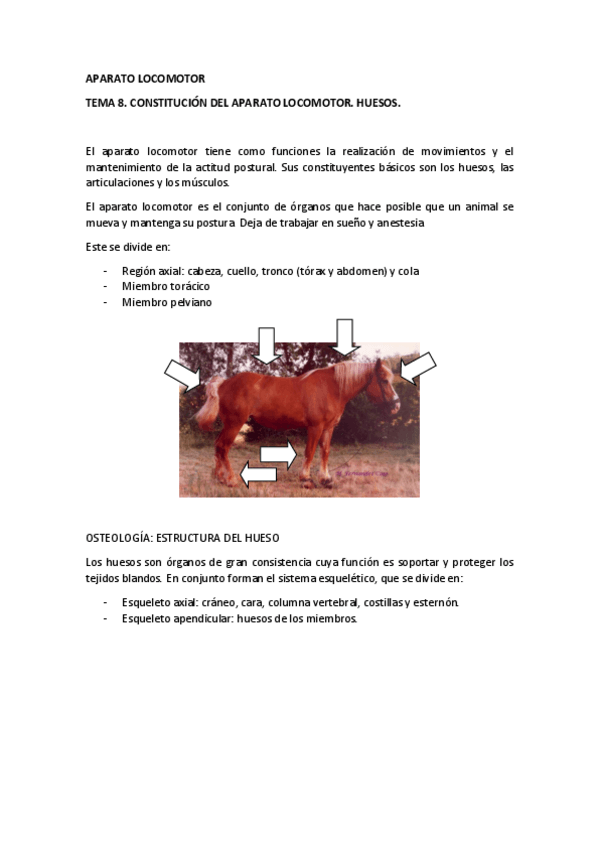 APARATO LOCOMOTOR

TEMA 8. CONSTITUCIÓN DEL APARATO LOCOMOTOR. HUESOS.

El aparato locomotor tiene como funciones la realización de movimientos y el mantenimiento de la actitud postural. Sus constituyentes básicos son los huesos, las articulaciones y los músculos.

El aparato locomotor es el conjunto de órganos que hace posible que un animal se mueva y mantenga su postura. Deja de trabajar en sueño y anestesia

Este se divide en:

- Región axial: cabeza, cuello, tronco (tórax y abdomen) y cola
- Miembro torácico
- Miembro pelviano

OSTEOLOGÍA: ESTRUCTURA DEL HUESO

Los huesos son órganos de gran consistencia cuya función es soportar y proteger los tejidos blandos. En conjunto forman el sistema esquelético, que se divide en:

- Esqueleto axial: cráneo, cara, columna vertebral, costillas y esternón.
- Esqueleto apendicular: huesos de los miembros.